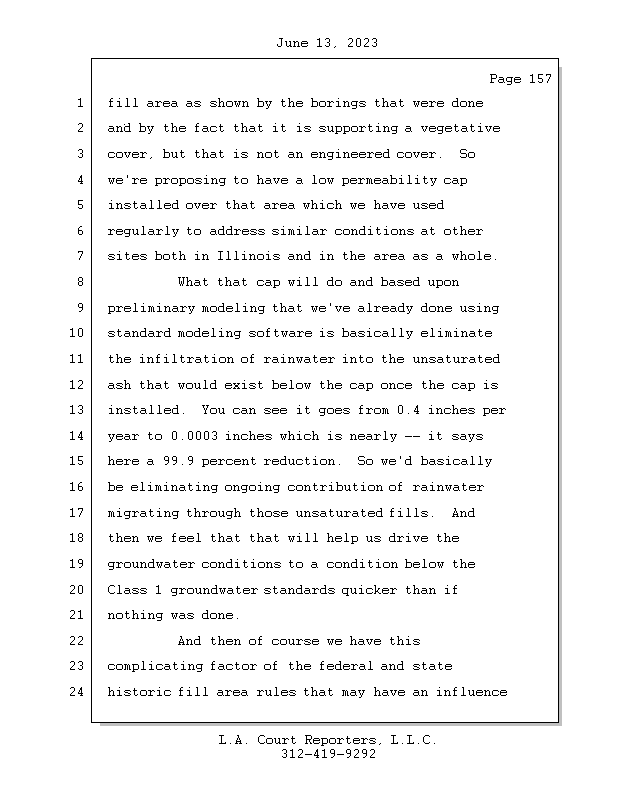 June 13, 2023

Page 157

1 fill area as shown by the borings that were done
2 and by the fact that it is supporting a vegetative
3 cover, but that is not an engineered cover. So
4 we're proposing to have a low permeability cap
5 installed over that area which we have used
6 regularly to address similar conditions at other
7 sites both in Illinois and in the area as a whole.
8 What that cap will do and based upon
9 preliminary modeling that we've already done using
10 standard modeling software is basically eliminate
11 the infiltration of rainwater into the unsaturated
12 ash that would exist below the cap once the cap is
13 installed. You can see it goes from 0.4 inches per
14 year to 0.0003 inches which is nearly -- it says
15 here a 99.9 percent reduction. So we'd basically
16 be eliminating ongoing contribution of rainwater
17 migrating through those unsaturated fills. And
18 then we feel that that will help us drive the
19 groundwater conditions to a condition below the
20 Class 1 groundwater standards quicker than if
21 nothing was done.
22 And then of course we have this
23 complicating factor of the federal and state
24 historic fill area rules that may have an influence

L.A. Court Reporters, L.L.C.
312-419-9292